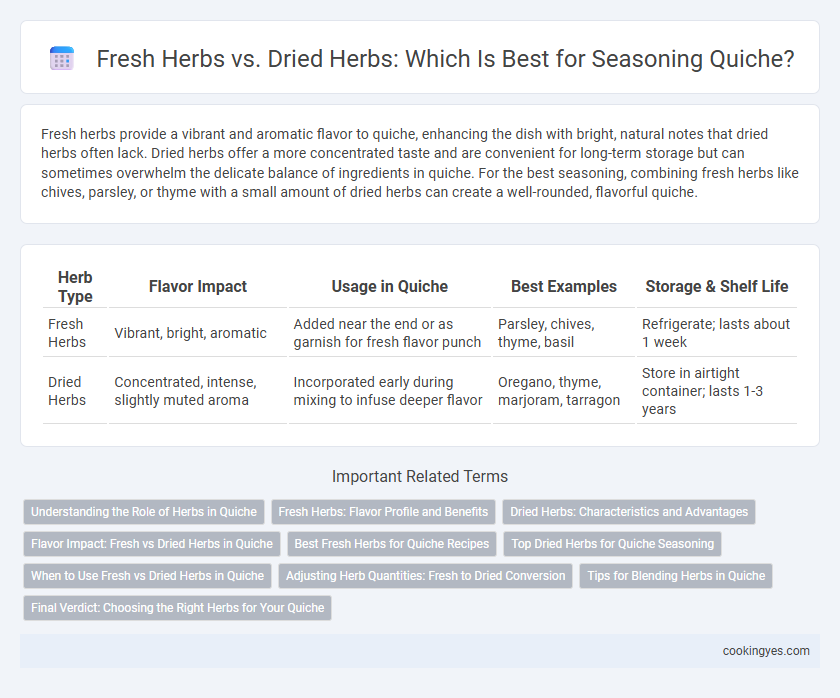 Fresh Herbs vs. Dried Herbs: Which Is Best for Seasoning Quiche?

Fresh herbs provide a vibrant and aromatic flavor to quiche, enhancing the dish with bright, natural notes that dried herbs often lack. Dried herbs offer a more concentrated taste and are convenient for long-term storage but can sometimes overwhelm the delicate balance of ingredients in quiche. For the best seasoning, combining fresh herbs like chives, parsley, or thyme with a small amount of dried herbs can create a well-rounded, flavorful quiche.

| Herb Type | Flavor Impact | Usage in Quiche | Best Examples | Storage & Shelf Life |
|---|---|---|---|---|
| Fresh Herbs | Vibrant, bright, aromatic | Added near the end or as garnish for fresh flavor punch | Parsley, chives, thyme, basil | Refrigerate; lasts about 1 week |
| Dried Herbs | Concentrated, intense, slightly muted aroma | Incorporated early during mixing to infuse deeper flavor | Oregano, thyme, marjoram, tarragon | Store in airtight container; lasts 1-3 years |

Important Related Terms

Understanding the Role of Herbs in Quiche
Fresh Herbs: Flavor Profile and Benefits
Dried Herbs: Characteristics and Advantages
Flavor Impact: Fresh vs Dried Herbs in Quiche
Best Fresh Herbs for Quiche Recipes
Top Dried Herbs for Quiche Seasoning
When to Use Fresh vs Dried Herbs in Quiche
Adjusting Herb Quantities: Fresh to Dried Conversion
Tips for Blending Herbs in Quiche
Final Verdict: Choosing the Right Herbs for Your Quiche

cookingyes.com